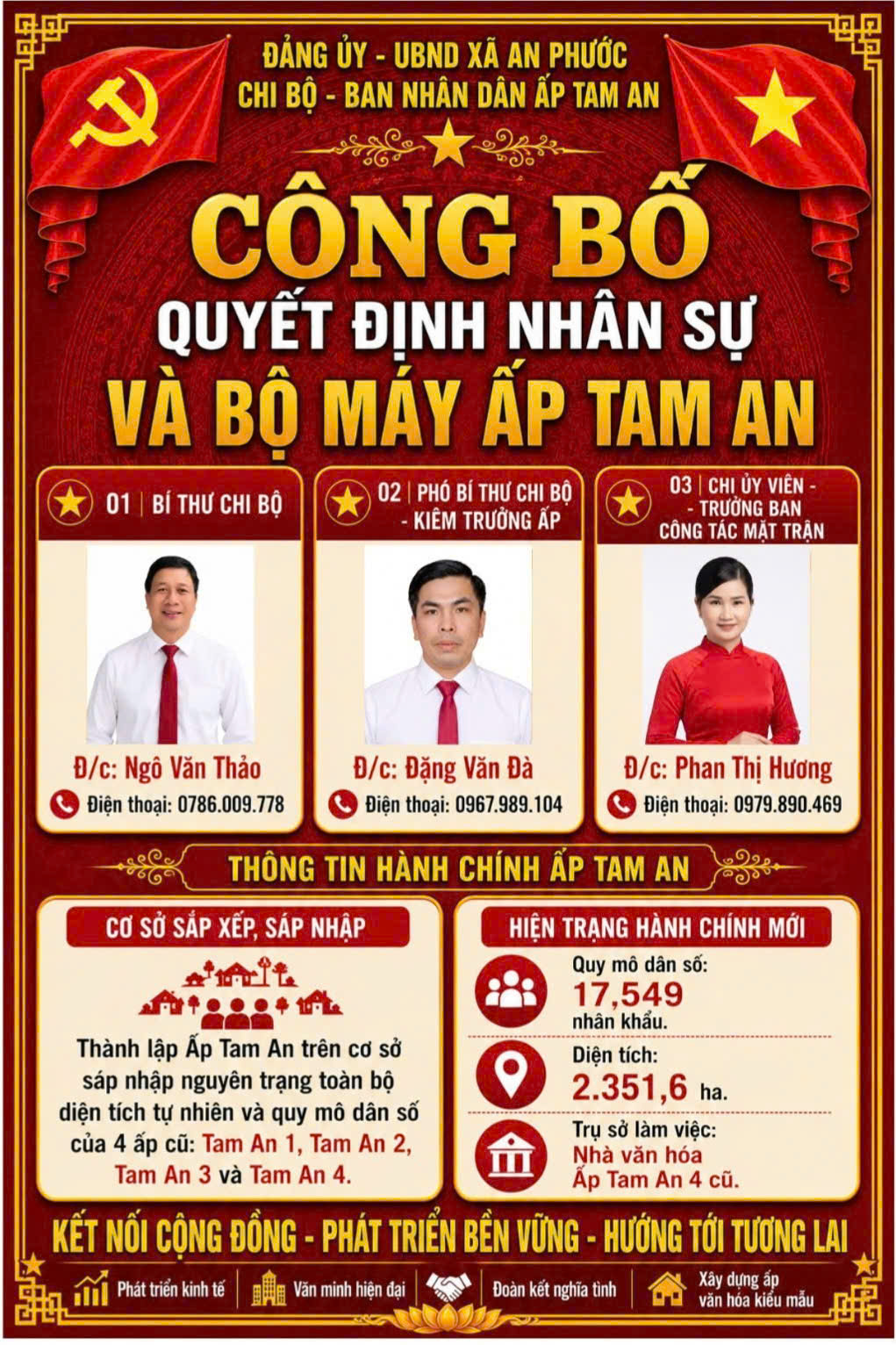 ĐẢNG ỦY - UBND XÃ AN PHƯỚC
CHI BỘ - BAN NHÂN DÂN ẤP TAM AN

CÔNG BỐ
QUYẾT ĐỊNH NHÂN SỰ
VÀ BỘ MÁY ẤP TAM AN

01 | BÍ THƯ CHI BỘ

Đ/c: Ngô Văn Thảo
Điện thoại: 0786.009.778

02 | PHÓ BÍ THƯ CHI BỘ - KIÊM TRƯỞNG ẤP

Đ/c: Đặng Văn Đà
Điện thoại: 0967.989.104

03 | CHI ỦY VIÊN - - TRƯỞNG BAN CÔNG TÁC MẶT TRẬN

Đ/c: Phan Thị Hương
Điện thoại: 0979.890.469

THÔNG TIN HÀNH CHÍNH ẤP TAM AN

CƠ SỞ SẮP XẾP, SÁP NHẬP

Thành lập Ấp Tam An trên cơ sở sáp nhập nguyên trạng toàn bộ diện tích tự nhiên và quy mô dân số của 4 ấp cũ: Tam An 1, Tam An 2, Tam An 3 và Tam An 4.

HIỆN TRẠNG HÀNH CHÍNH MỚI

Quy mô dân số:
17,549
nhân khẩu.

Diện tích:
2.351,6 ha.

Trụ sở làm việc:
Nhà văn hóa
Ấp Tam An 4 cũ.

KẾT NỐI CỘNG ĐỒNG - PHÁT TRIỂN BỀN VỮNG - HƯỚNG TỚI TƯƠNG LAI

Phát triển kinh tế
Văn minh hiện đại
Đoàn kết nghĩa tình
Xây dựng ấp văn hóa kiểu mẫu